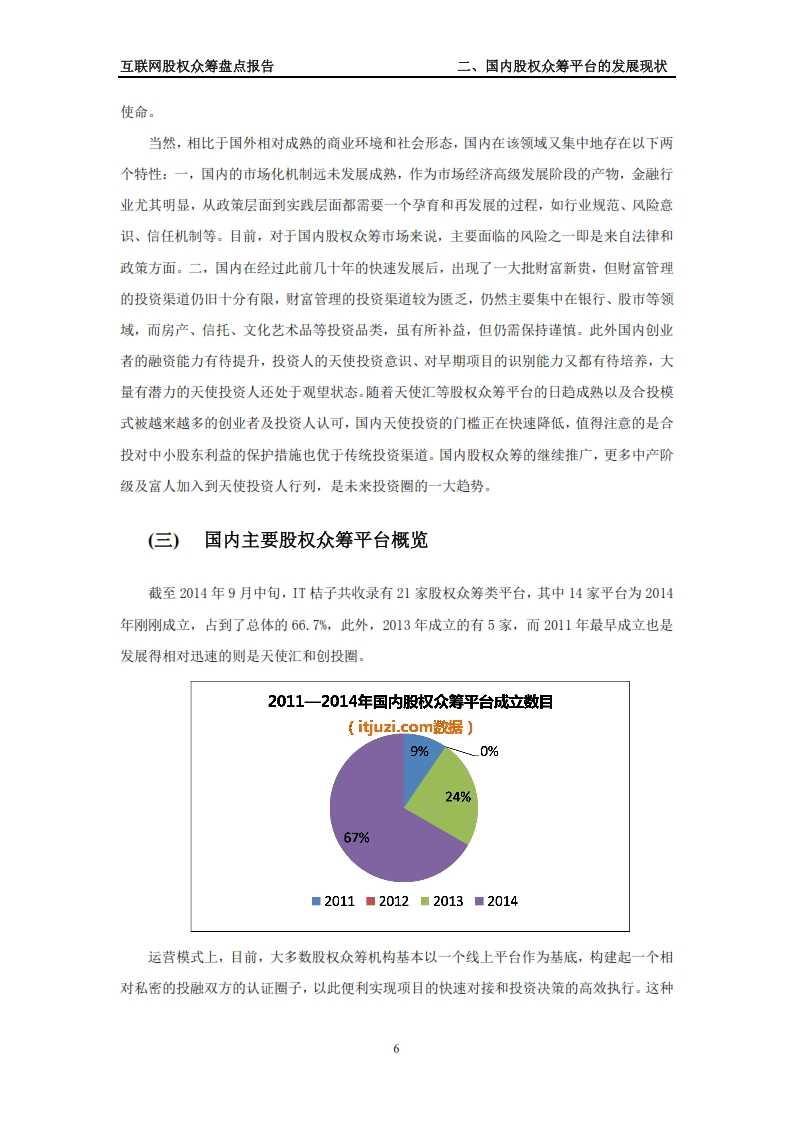 互联网股权众筹盘点报告　　二、国内股权众筹平台的发展现状

使命。

当然，相比于国外相对成熟的商业环境和社会形态，国内在该领域又集中地存在以下两个特性：一，国内的市场化机制远未发展成熟，作为市场经济高级发展阶段的产物，金融行业尤其明显，从政策层面到实践层面都需要一个孕育和再发展的过程，如行业规范、风险意识、信任机制等。目前，对于国内股权众筹市场来说，主要面临的风险之一即是来自法律和政策方面。二，国内在经过此前几十年的快速发展后，出现了一大批财富新贵，但财富管理的投资渠道仍旧十分有限，财富管理的投资渠道较为匮乏，仍然主要集中在银行、股市等领域，而房产、信托、文化艺术品等投资品类，虽有所补益，但仍需保持谨慎。此外国内创业者的融资能力有待提升，投资人的天使投资意识、对早期项目的识别能力又都有待培养，大量有潜力的天使投资人还处于观望状态。随着天使汇等股权众筹平台的日趋成熟以及合投模式被越来越多的创业者及投资人认可，国内天使投资的门槛正在快速降低，值得注意的是合投对中小股东利益的保护措施也优于传统投资渠道。国内股权众筹的继续推广，更多中产阶级及富人加入到天使投资人行列，是未来投资圈的一大趋势。

(三)　国内主要股权众筹平台概览

截至 2014 年 9 月中旬，IT 桔子共收录有 21 家股权众筹类平台，其中 14 家平台为 2014 年刚刚成立，占到了总体的 66.7%，此外，2013 年成立的有 5 家，而 2011 年最早成立也是发展得相对迅速的则是天使汇和创投圈。

2011—2014年国内股权众筹平台成立数目
（itjuzi.com数据）

9%
0%
24%
67%

2011　2012　2013　2014

运营模式上，目前，大多数股权众筹机构基本以一个线上平台作为基底，构建起一个相对私密的投融双方的认证圈子，以此便利实现项目的快速对接和投资决策的高效执行。这种

6